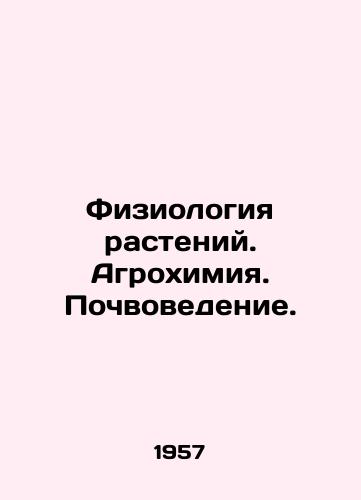 Физиология растений. Агрохимия. Почвоведение.

1957